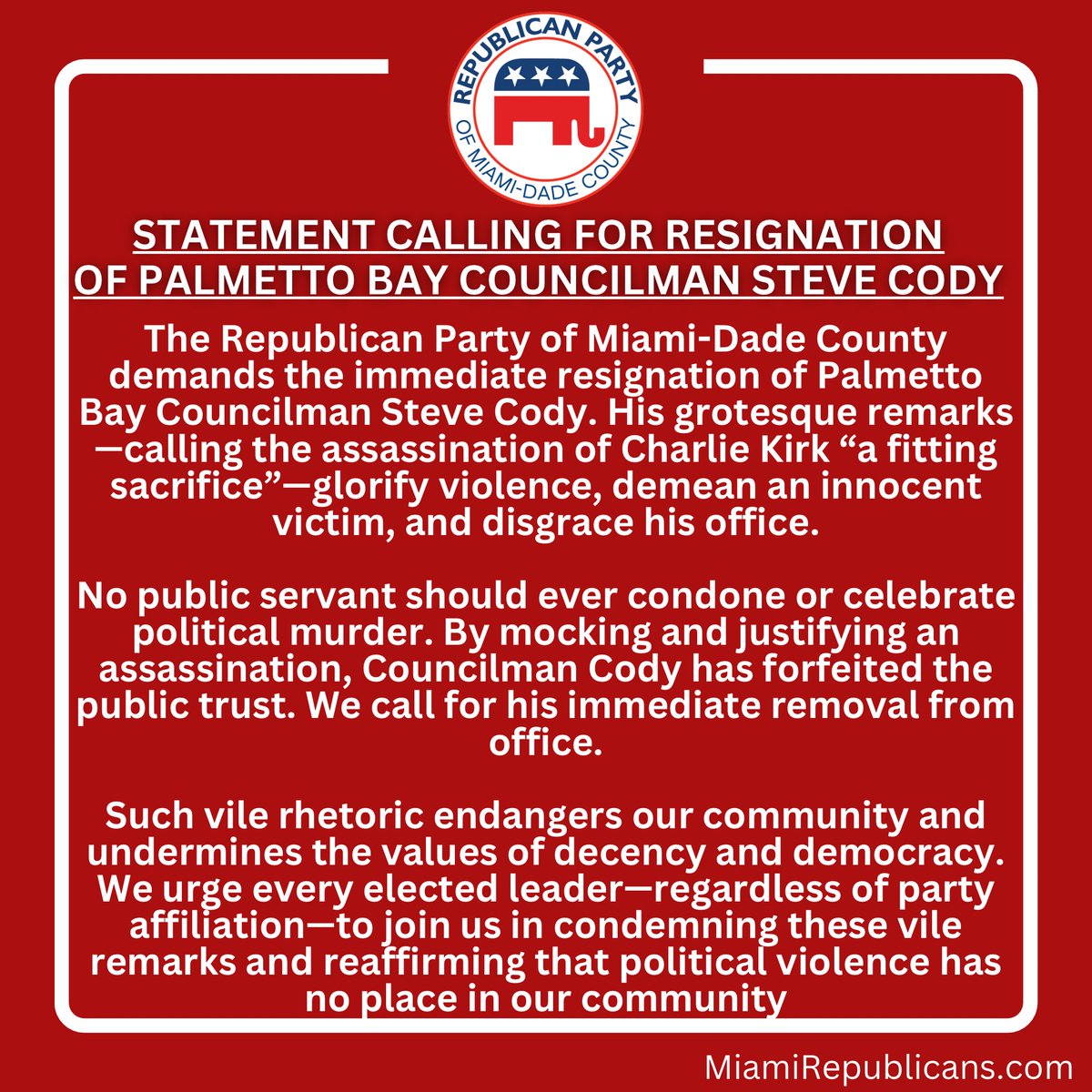 REPUBLICAN PARTY
OF MIAMI-DADE COUNTY

STATEMENT CALLING FOR RESIGNATION OF PALMETTO BAY COUNCILMAN STEVE CODY

The Republican Party of Miami-Dade County demands the immediate resignation of Palmetto Bay Councilman Steve Cody. His grotesque remarks—calling the assassination of Charlie Kirk "a fitting sacrifice"—glorify violence, demean an innocent victim, and disgrace his office.

No public servant should ever condone or celebrate political murder. By mocking and justifying an assassination, Councilman Cody has forfeited the public trust. We call for his immediate removal from office.

Such vile rhetoric endangers our community and undermines the values of decency and democracy. We urge every elected leader—regardless of party affiliation—to join us in condemning these vile remarks and reaffirming that political violence has no place in our community

MiamiRepublicans.com